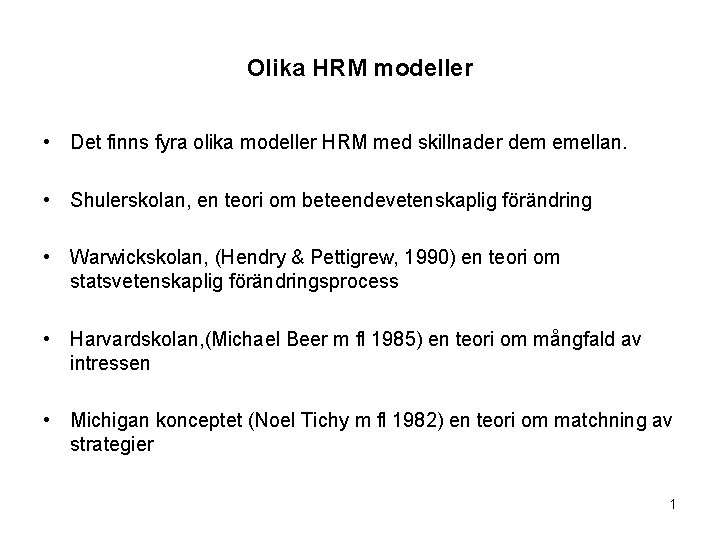 Olika HRM modeller

• Det finns fyra olika modeller HRM med skillnader dem emellan.

• Shulerskolan, en teori om beteendevetenskaplig förändring

• Warwickskolan, (Hendry & Pettigrew, 1990) en teori om statsvetenskaplig förändringsprocess

• Harvardskolan,(Michael Beer m fl 1985) en teori om mångfald av intressen

• Michigan konceptet (Noel Tichy m fl 1982) en teori om matchning av strategier

1